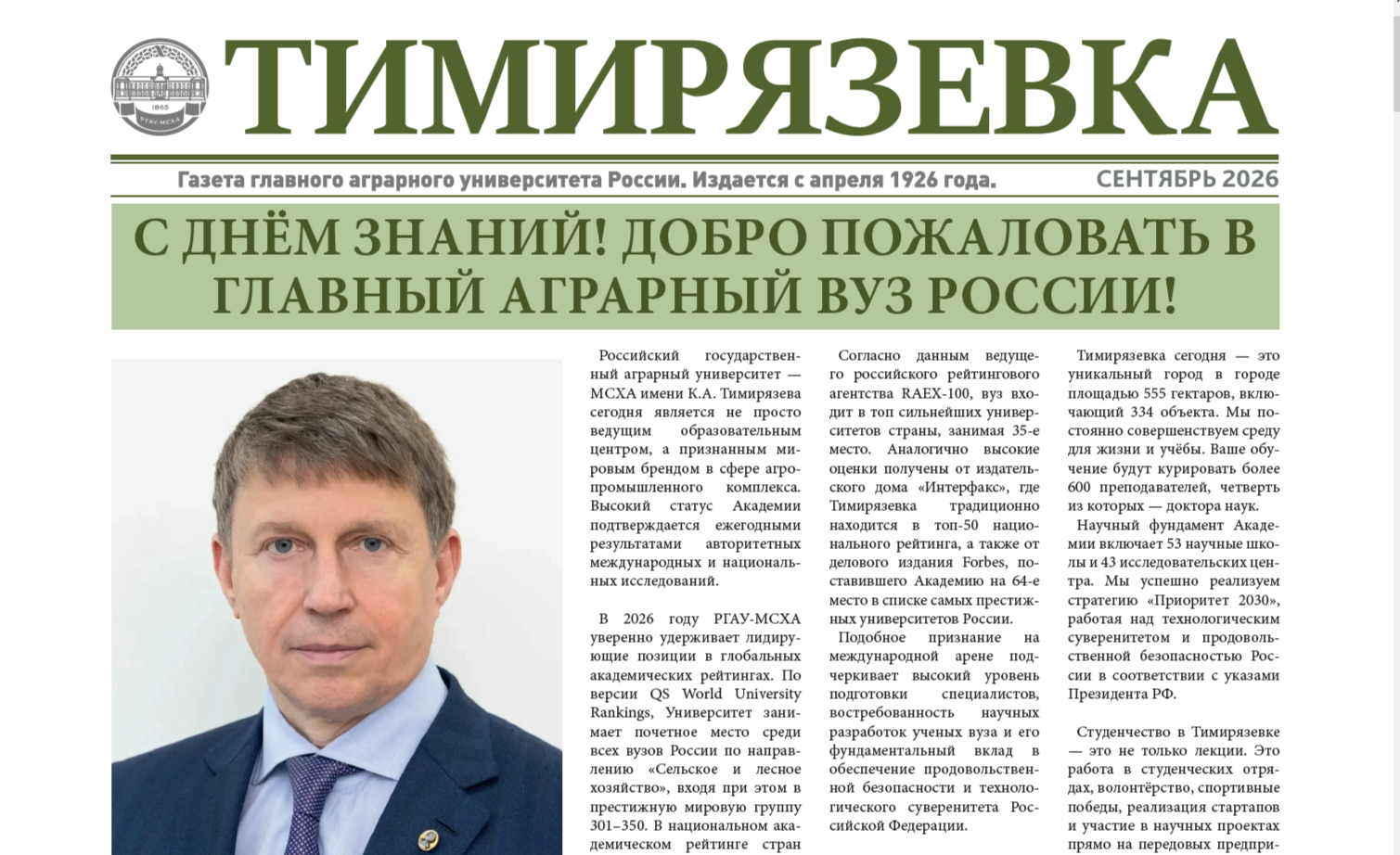 1865
РГАУ-МСХА

ТИМИРЯЗЕВКА

Газета главного аграрного университета России. Издается с апреля 1926 года.

СЕНТЯБРЬ 2026

С ДНЁМ ЗНАНИЙ! ДОБРО ПОЖАЛОВАТЬ В ГЛАВНЫЙ АГРАРНЫЙ ВУЗ РОССИИ!

Российский государственный аграрный университет — МСХА имени К.А. Тимирязева сегодня является не просто ведущим образовательным центром, а признанным мировым брендом в сфере агропромышленного комплекса. Высокий статус Академии подтверждается ежегодными результатами авторитетных международных и национальных исследований.

В 2026 году РГАУ-МСХА уверенно удерживает лидирующие позиции в глобальных академических рейтингах. По версии QS World University Rankings, Университет занимает почетное место среди всех вузов России по направлению «Сельское и лесное хозяйство», входя при этом в престижную мировую группу 301–350. В национальном академическом рейтинге стран

Согласно данным ведущего российского рейтингового агентства RAEX-100, вуз входит в топ сильнейших университетов страны, занимая 35-е место. Аналогично высокие оценки получены от издательского дома «Интерфакс», где Тимирязевка традиционно находится в топ-50 национального рейтинга, а также от делового издания Forbes, поставившего Академию на 64-е место в списке самых престижных университетов России.

Подобное признание на международной арене подчеркивает высокий уровень подготовки специалистов, востребованность научных разработок ученых вуза и его фундаментальный вклад в обеспечение продовольственной безопасности и технологического суверенитета Российской Федерации.

Тимирязевка сегодня — это уникальный город в городе площадью 555 гектаров, включающий 334 объекта. Мы постоянно совершенствуем среду для жизни и учёбы. Ваше обучение будут курировать более 600 преподавателей, четверть из которых — доктора наук.

Научный фундамент Академии включает 53 научные школы и 43 исследовательских центра. Мы успешно реализуем стратегию «Приоритет 2030», работая над технологическим суверенитетом и продовольственной безопасностью России в соответствии с указами Президента РФ.

Студенчество в Тимирязевке — это не только лекции. Это работа в студенческих отрядах, волонтёрство, спортивные победы, реализация стартапов и участие в научных проектах прямо на передовых предпри-